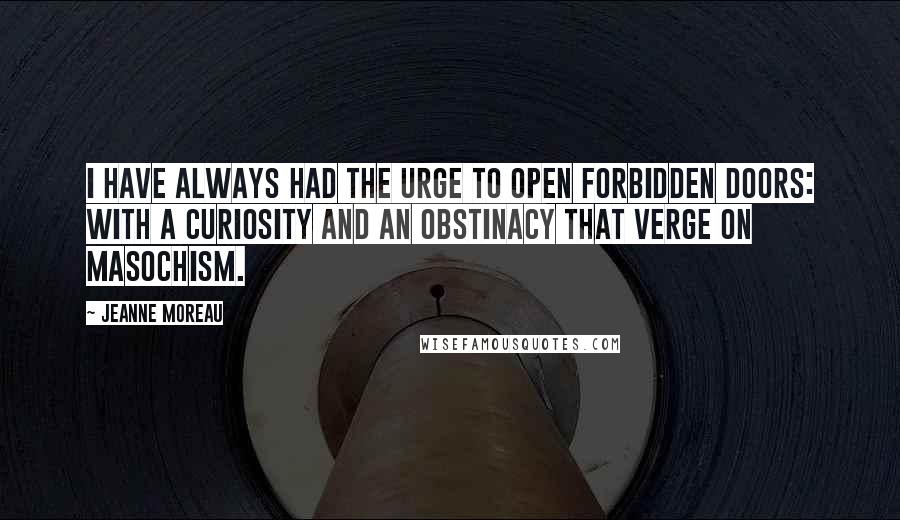 I HAVE ALWAYS HAD THE URGE TO OPEN FORBIDDEN DOORS: WITH A CURIOSITY AND AN OBSTINACY THAT VERGE ON MASOCHISM.

~ JEANNE MOREAU

WISEFAMOUSQUOTES.COM